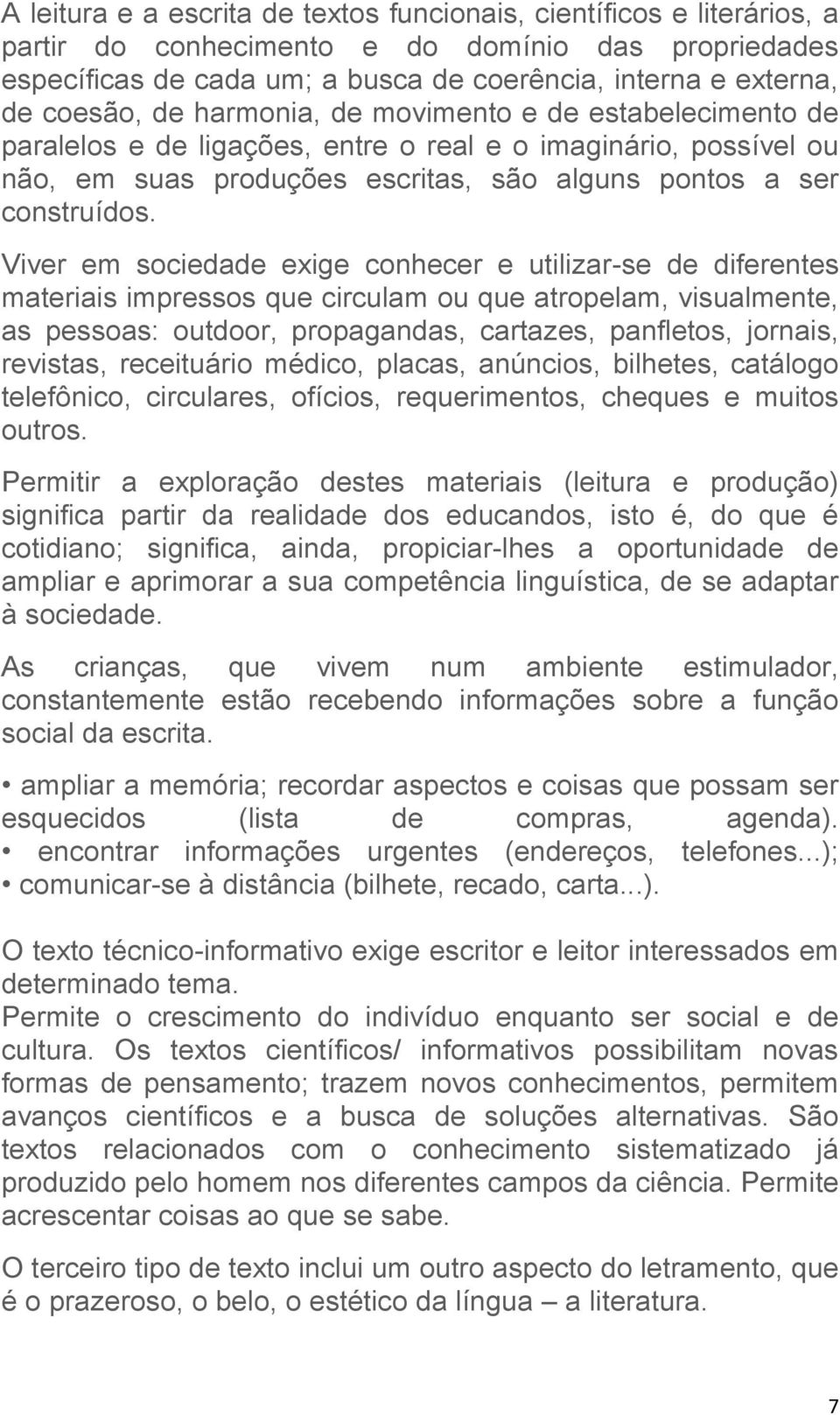 A leitura e a escrita de textos funcionais, científicos e literários, a partir do conhecimento e do domínio das propriedades específicas de cada um; a busca de coerência, interna e externa, de coesão, de harmonia, de movimento e de estabelecimento de paralelos e de ligações, entre o real e o imaginário, possível ou não, em suas produções escritas, são alguns pontos a ser construídos.

Viver em sociedade exige conhecer e utilizar-se de diferentes materiais impressos que circulam ou que atropelam, visualmente, as pessoas: outdoor, propagandas, cartazes, panfletos, jornais, revistas, receituário médico, placas, anúncios, bilhetes, catálogo telefônico, circulares, ofícios, requerimentos, cheques e muitos outros.

Permitir a exploração destes materiais (leitura e produção) significa partir da realidade dos educandos, isto é, do que é cotidiano; significa, ainda, propiciar-lhes a oportunidade de ampliar e aprimorar a sua competência linguística, de se adaptar à sociedade.

As crianças, que vivem num ambiente estimulador, constantemente estão recebendo informações sobre a função social da escrita.

• ampliar a memória; recordar aspectos e coisas que possam ser esquecidos (lista de compras, agenda).
• encontrar informações urgentes (endereços, telefones...);
• comunicar-se à distância (bilhete, recado, carta...).

O texto técnico-informativo exige escritor e leitor interessados em determinado tema.
Permite o crescimento do indivíduo enquanto ser social e de cultura. Os textos científicos/ informativos possibilitam novas formas de pensamento; trazem novos conhecimentos, permitem avanços científicos e a busca de soluções alternativas. São textos relacionados com o conhecimento sistematizado já produzido pelo homem nos diferentes campos da ciência. Permite acrescentar coisas ao que se sabe.

O terceiro tipo de texto inclui um outro aspecto do letramento, que é o prazeroso, o belo, o estético da língua – a literatura.

7